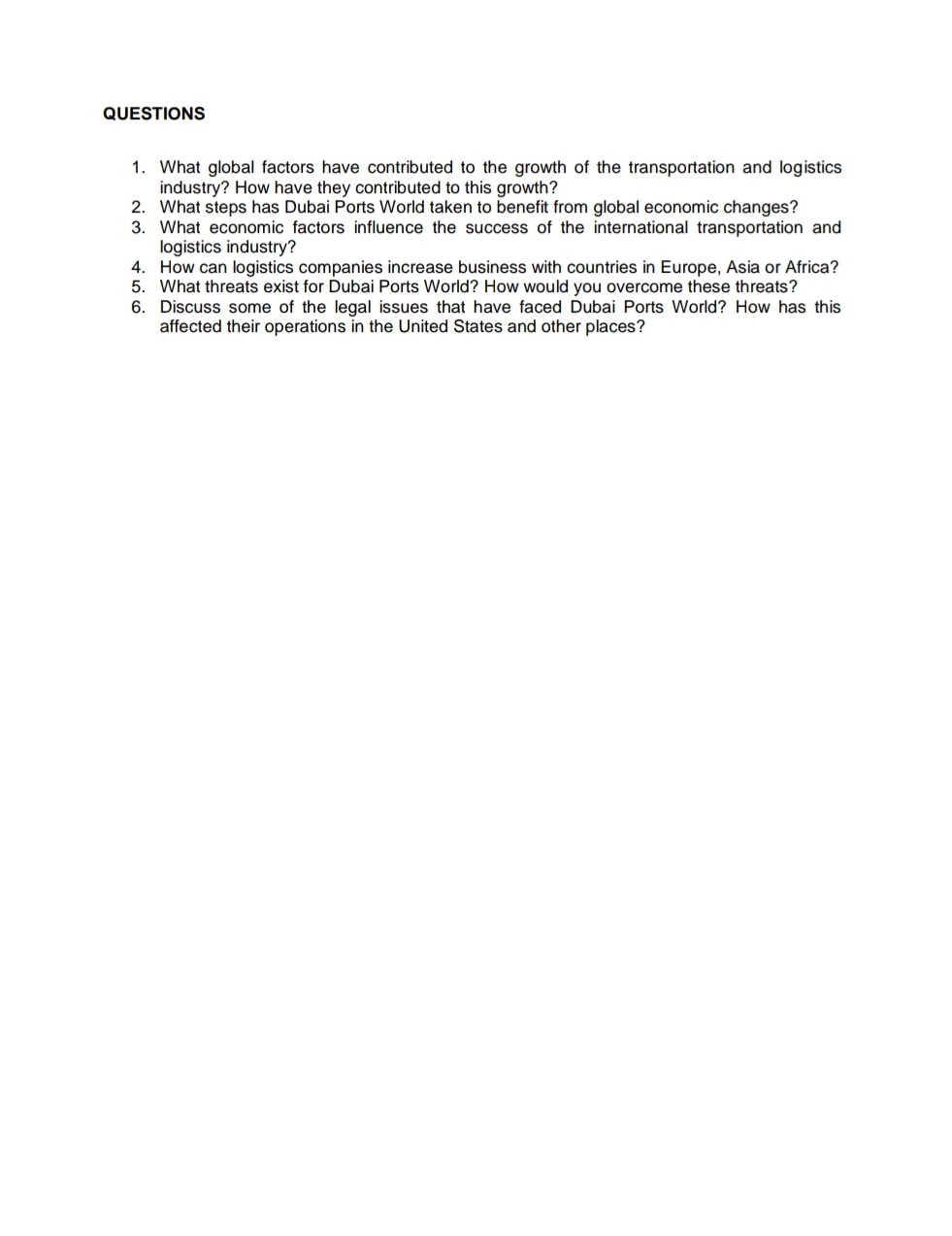 QUESTIONS

1. What global factors have contributed to the growth of the transportation and logistics industry? How have they contributed to this growth?
2. What steps has Dubai Ports World taken to benefit from global economic changes?
3. What economic factors influence the success of the international transportation and logistics industry?
4. How can logistics companies increase business with countries in Europe, Asia or Africa?
5. What threats exist for Dubai Ports World? How would you overcome these threats?
6. Discuss some of the legal issues that have faced Dubai Ports World? How has this affected their operations in the United States and other places?